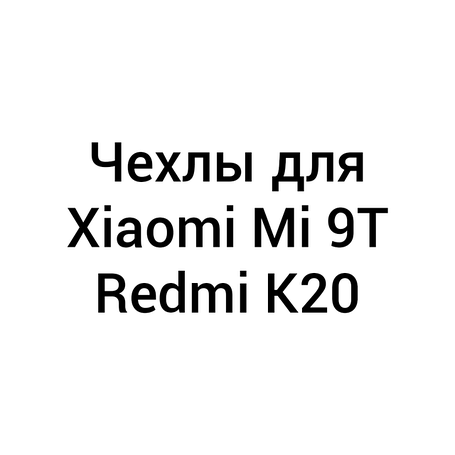 Чехлы для Xiaomi Mi 9T Redmi K20